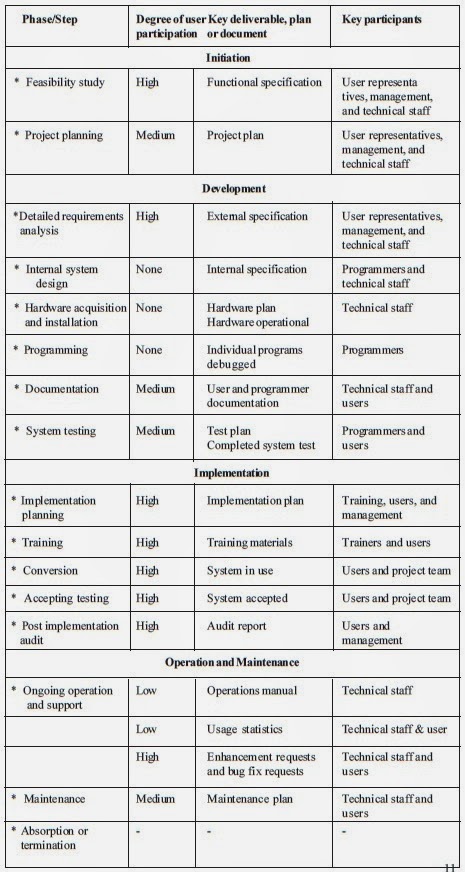 | Phase/Step | Degree of user participation | Key deliverable, plan or document | Key participants |
|---|---|---|---|
| Initiation | | | |
| * Feasibility study | High | Functional specification | User representa tives, management, and technical staff |
| * Project planning | Medium | Project plan | User representatives, management, and technical staff |
| Development | | | |
| *Detailed requirements analysis | High | External specification | User representatives, management, and technical staff |
| * Internal system design | None | Internal specification | Programmers and technical staff |
| * Hardware acquisition and installation | None | Hardware plan Hardware operational | Technical staff |
| * Programming | None | Individual programs debugged | Programmers |
| * Documentation | Medium | User and programmer documentation | Technical staff and users |
| * System testing | Medium | Test plan Completed system test | Programmers and users |
| Implementation | | | |
| * Implementation planning | High | Implementation plan | Training, users, and management |
| * Training | High | Training materials | Trainers and users |
| * Conversion | High | System in use | Users and project team |
| * Accepting testing | High | System accepted | Users and project team |
| * Post implementation audit | High | Audit report | Users and management |
| Operation and Maintenance | | | |
| * Ongoing operation and support | Low | Operations manual | Technical staff |
| | Low | Usage statistics | Technical staff & user |
| | High | Enhancement requests and bug fix requests | Technical staff and users |
| * Maintenance | Medium | Maintenance plan | Technical staff and users |
| * Absorption or termination | - | - | - |

11